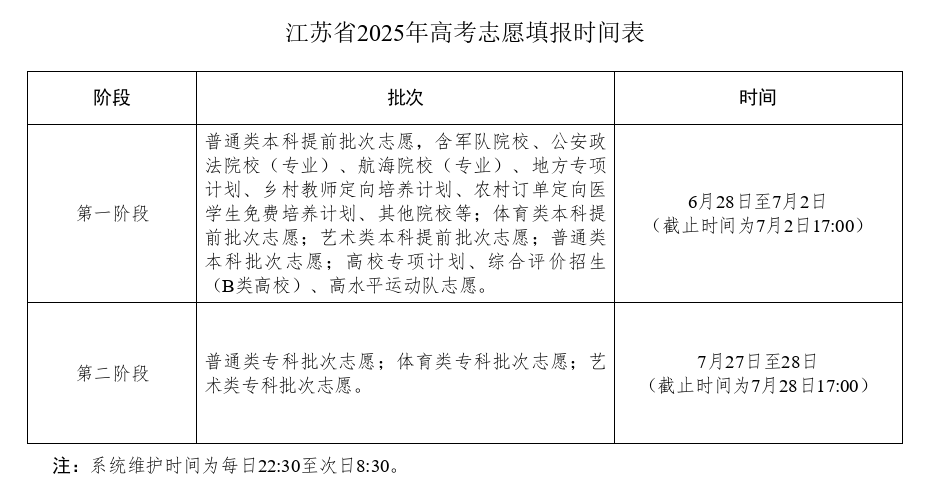 江苏省2025年高考志愿填报时间表

| 阶段 | 批次 | 时间 |
|---|---|---|
| 第一阶段 | 普通类本科提前批次志愿，含军队院校、公安政法院校（专业）、航海院校（专业）、地方专项计划、乡村教师定向培养计划、农村订单定向医学生免费培养计划、其他院校等；体育类本科提前批次志愿；艺术类本科提前批次志愿；普通类本科批次志愿；高校专项计划、综合评价招生（B类高校）、高水平运动队志愿。 | 6月28日至7月2日（截止时间为7月2日17:00） |
| 第二阶段 | 普通类专科批次志愿；体育类专科批次志愿；艺术类专科批次志愿。 | 7月27日至28日（截止时间为7月28日17:00） |

注：系统维护时间为每日22:30至次日8:30。